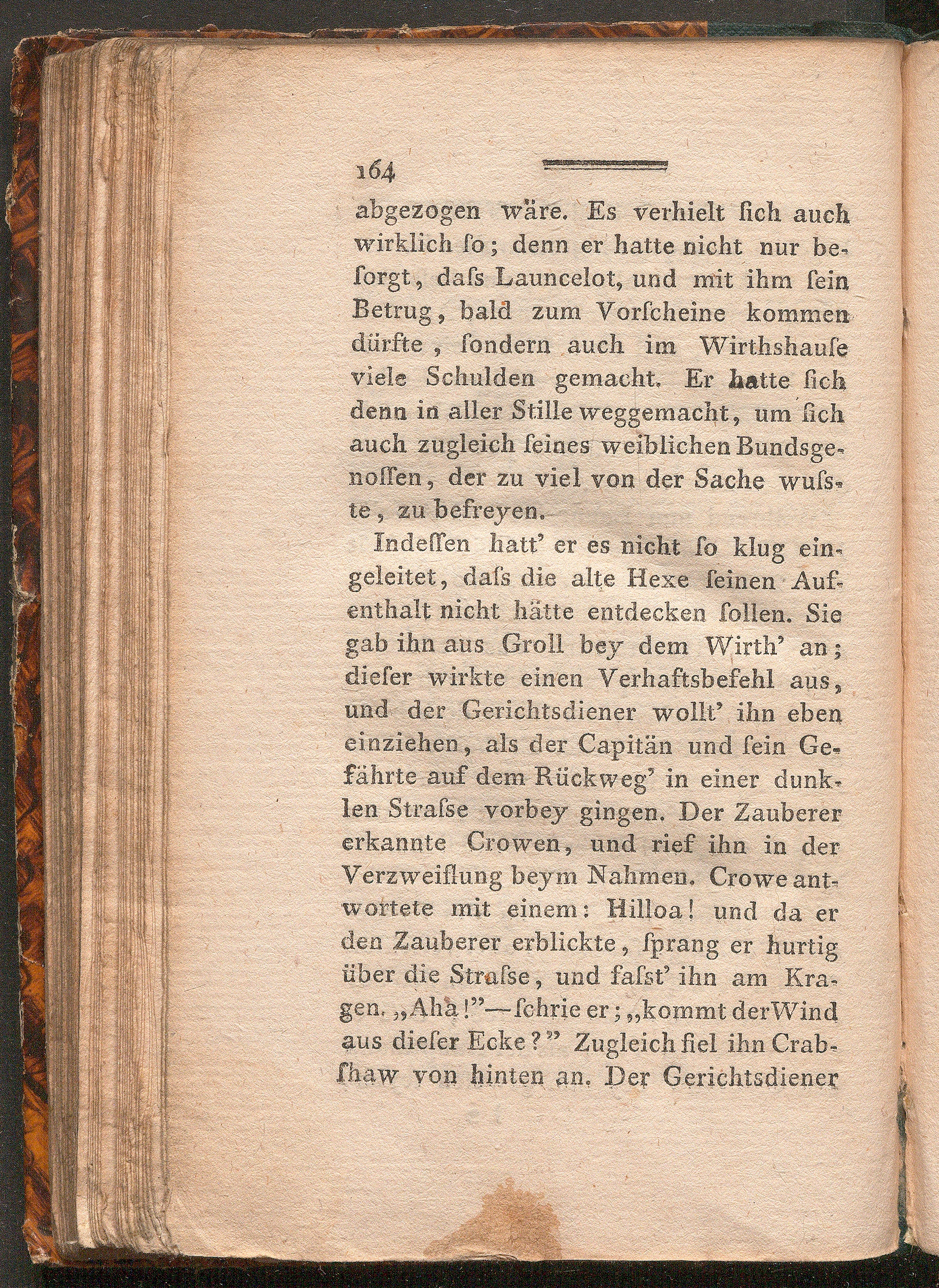 164

abgezogen wäre. Es verhielt ſich auch wirklich ſo; denn er hatte nicht nur beſorgt, daſs Launcelot, und mit ihm ſein Betrug, bald zum Vorſcheine kommen dürfte, ſondern auch im Wirthshauſe viele Schulden gemacht. Er hatte ſich denn in aller Stille weggemacht, um ſich auch zugleich ſeines weiblichen Bundsgenoſſen, der zu viel von der Sache wuſste, zu befreyen.

Indeſſen hatt' er es nicht ſo klug eingeleitet, daſs die alte Hexe ſeinen Aufenthalt nicht hätte entdecken ſollen. Sie gab ihn aus Groll bey dem Wirth' an; dieſer wirkte einen Verhaftsbefehl aus, und der Gerichtsdiener wollt' ihn eben einziehen, als der Capitän und ſein Gefährte auf dem Rückweg' in einer dunklen Straſse vorbey gingen. Der Zauberer erkannte Crowen, und rief ihn in der Verzweiflung beym Nahmen. Crowe antwortete mit einem: Hilloa! und da er den Zauberer erblickte, ſprang er hurtig über die Straſse, und faſst' ihn am Kragen. „Aha!"—ſchrie er; „kommt der Wind aus dieſer Ecke?" Zugleich fiel ihn Crabſhaw von hinten an. Der Gerichtsdiener